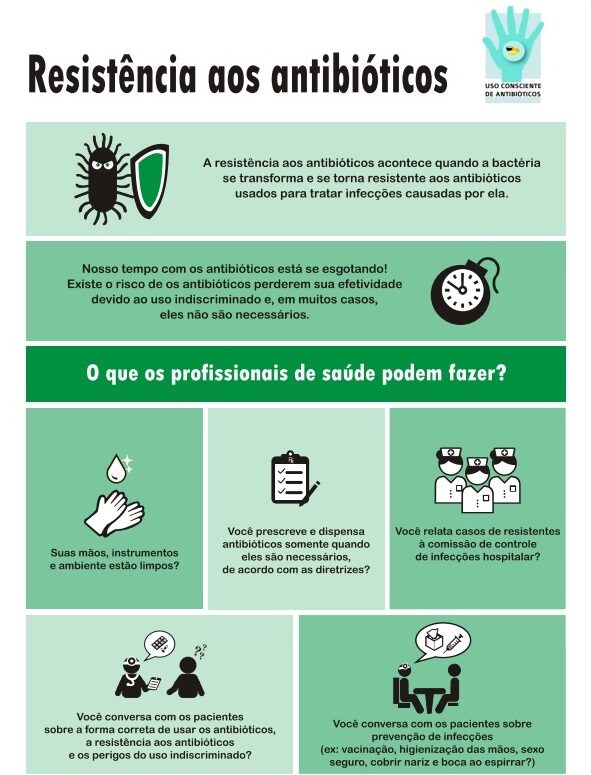 Resistência aos antibióticos

USO CONSCIENTE DE ANTIBIÓTICOS

A resistência aos antibióticos acontece quando a bactéria se transforma e se torna resistente aos antibióticos usados para tratar infecções causadas por ela.

Nosso tempo com os antibióticos está se esgotando! Existe o risco de os antibióticos perderem sua efetividade devido ao uso indiscriminado e, em muitos casos, eles não são necessários.

O que os profissionais de saúde podem fazer?

Suas mãos, instrumentos e ambiente estão limpos?

Você prescreve e dispensa antibióticos somente quando eles são necessários, de acordo com as diretrizes?

Você relata casos de resistentes à comissão de controle de infecções hospitalar?

Você conversa com os pacientes sobre a forma correta de usar os antibióticos, a resistência aos antibióticos e os perigos do uso indiscriminado?

Você conversa com os pacientes sobre prevenção de infecções (ex: vacinação, higienização das mãos, sexo seguro, cobrir nariz e boca ao espirrar?)